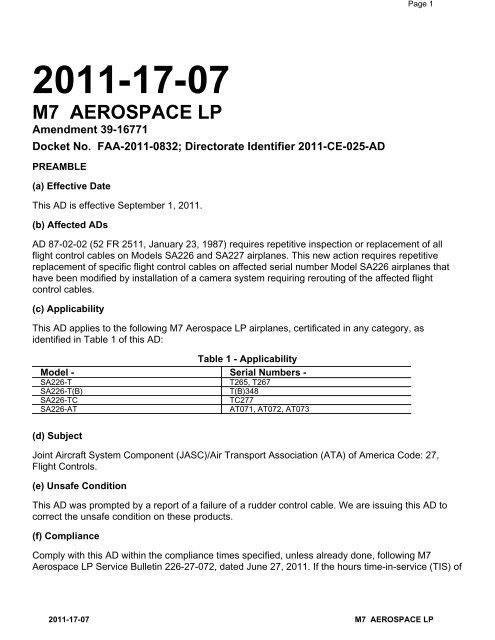 Page 1

2011-17-07

M7 AEROSPACE LP

Amendment 39-16771

Docket No. FAA-2011-0832; Directorate Identifier 2011-CE-025-AD

PREAMBLE

(a) Effective Date

This AD is effective September 1, 2011.

(b) Affected ADs

AD 87-02-02 (52 FR 2511, January 23, 1987) requires repetitive inspection or replacement of all flight control cables on Models SA226 and SA227 airplanes. This new action requires repetitive replacement of specific flight control cables on affected serial number Model SA226 airplanes that have been modified by installation of a camera system requiring rerouting of the affected flight control cables.

(c) Applicability

This AD applies to the following M7 Aerospace LP airplanes, certificated in any category, as identified in Table 1 of this AD:

Table 1 - Applicability

| Model - | Serial Numbers - |
|---|---|
| SA226-T | T265, T267 |
| SA226-T(B) | T(B)348 |
| SA226-TC | TC277 |
| SA226-AT | AT071, AT072, AT073 |

(d) Subject

Joint Aircraft System Component (JASC)/Air Transport Association (ATA) of America Code: 27, Flight Controls.

(e) Unsafe Condition

This AD was prompted by a report of a failure of a rudder control cable. We are issuing this AD to correct the unsafe condition on these products.

(f) Compliance

Comply with this AD within the compliance times specified, unless already done, following M7 Aerospace LP Service Bulletin 226-27-072, dated June 27, 2011. If the hours time-in-service (TIS) of

2011-17-07

M7 AEROSPACE LP